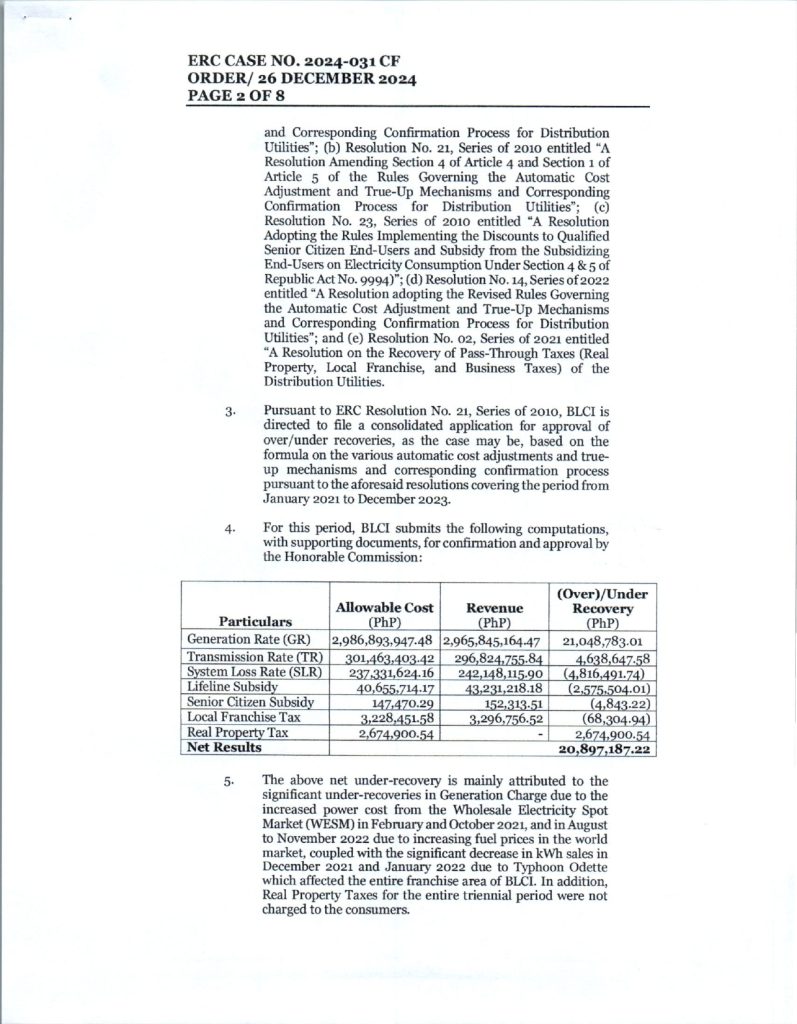 ERC CASE NO. 2024-031 CF
ORDER/ 26 DECEMBER 2024
PAGE 2 OF 8

and Corresponding Confirmation Process for Distribution Utilities"; (b) Resolution No. 21, Series of 2010 entitled "A Resolution Amending Section 4 of Article 4 and Section 1 of Article 5 of the Rules Governing the Automatic Cost Adjustment and True-Up Mechanisms and Corresponding Confirmation Process for Distribution Utilities"; (c) Resolution No. 23, Series of 2010 entitled "A Resolution Adopting the Rules Implementing the Discounts to Qualified Senior Citizen End-Users and Subsidy from the Subsidizing End-Users on Electricity Consumption Under Section 4 & 5 of Republic Act No. 9994)"; (d) Resolution No. 14, Series of 2022 entitled "A Resolution adopting the Revised Rules Governing the Automatic Cost Adjustment and True-Up Mechanisms and Corresponding Confirmation Process for Distribution Utilities"; and (e) Resolution No. 02, Series of 2021 entitled "A Resolution on the Recovery of Pass-Through Taxes (Real Property, Local Franchise, and Business Taxes) of the Distribution Utilities.

3. Pursuant to ERC Resolution No. 21, Series of 2010, BLCI is directed to file a consolidated application for approval of over/under recoveries, as the case may be, based on the formula on the various automatic cost adjustments and true-up mechanisms and corresponding confirmation process pursuant to the aforesaid resolutions covering the period from January 2021 to December 2023.

4. For this period, BLCI submits the following computations, with supporting documents, for confirmation and approval by the Honorable Commission:

| Particulars | Allowable Cost (PhP) | Revenue (PhP) | (Over)/Under Recovery (PhP) |
|---|---|---|---|
| Generation Rate (GR) | 2,986,893,947.48 | 2,965,845,164.47 | 21,048,783.01 |
| Transmission Rate (TR) | 301,463,403.42 | 296,824,755.84 | 4,638,647.58 |
| System Loss Rate (SLR) | 237,331,624.16 | 242,148,115.90 | (4,816,491.74) |
| Lifeline Subsidy | 40,655,714.17 | 43,231,218.18 | (2,575,504.01) |
| Senior Citizen Subsidy | 147,470.29 | 152,313.51 | (4,843.22) |
| Local Franchise Tax | 3,228,451.58 | 3,296,756.52 | (68,304.94) |
| Real Property Tax | 2,674,900.54 | - | 2,674,900.54 |
| Net Results | | | 20,897,187.22 |

5. The above net under-recovery is mainly attributed to the significant under-recoveries in Generation Charge due to the increased power cost from the Wholesale Electricity Spot Market (WESM) in February and October 2021, and in August to November 2022 due to increasing fuel prices in the world market, coupled with the significant decrease in kWh sales in December 2021 and January 2022 due to Typhoon Odette which affected the entire franchise area of BLCI. In addition, Real Property Taxes for the entire triennial period were not charged to the consumers.